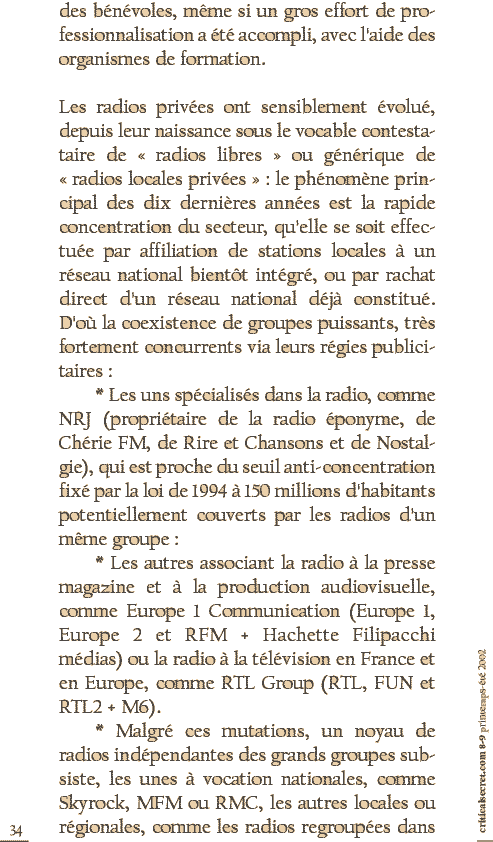 des bénévoles, même si un gros effort de professionnalisation a été accompli, avec l'aide des organismes de formation.

Les radios privées ont sensiblement évolué, depuis leur naissance sous le vocable contestataire de « radios libres » ou générique de « radios locales privées » : le phénomène principal des dix dernières années est la rapide concentration du secteur, qu'elle se soit effectuée par affiliation de stations locales à un réseau national bientôt intégré, ou par rachat direct d'un réseau national déjà constitué. D'où la coexistence de groupes puissants, très fortement concurrents via leurs régies publicitaires :

* Les uns spécialisés dans la radio, comme NRJ (propriétaire de la radio éponyme, de Chérie FM, de Rire et Chansons et de Nostalgie), qui est proche du seuil anti-concentration fixé par la loi de 1994 à 150 millions d'habitants potentiellement couverts par les radios d'un même groupe :

* Les autres associant la radio à la presse magazine et à la production audiovisuelle, comme Europe 1 Communication (Europe 1, Europe 2 et RFM + Hachette Filipacchi médias) ou la radio à la télévision en France et en Europe, comme RTL Group (RTL, FUN et RTL2 + M6).

* Malgré ces mutations, un noyau de radios indépendantes des grands groupes subsiste, les unes à vocation nationales, comme Skyrock, MFM ou RMC, les autres locales ou régionales, comme les radios regroupées dans

34

criticalsecret.com 8-9 printemps-été 2002